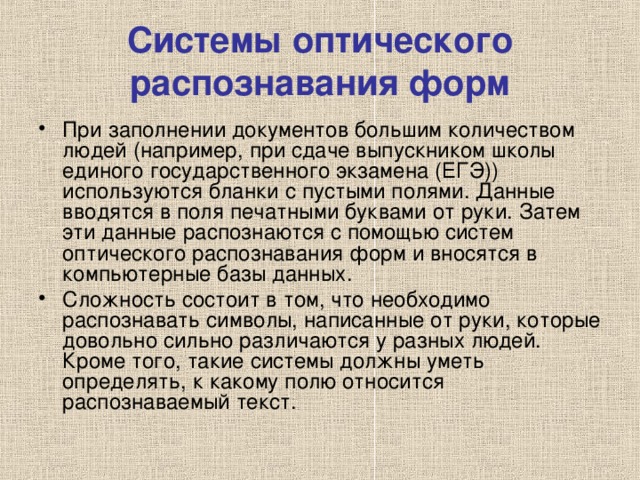 Системы оптического распознавания форм

• При заполнении документов большим количеством людей (например, при сдаче выпускником школы единого государственного экзамена (ЕГЭ)) используются бланки с пустыми полями. Данные вводятся в поля печатными буквами от руки. Затем эти данные распознаются с помощью систем оптического распознавания форм и вносятся в компьютерные базы данных.

• Сложность состоит в том, что необходимо распознавать символы, написанные от руки, которые довольно сильно различаются у разных людей. Кроме того, такие системы должны уметь определять, к какому полю относится распознаваемый текст.